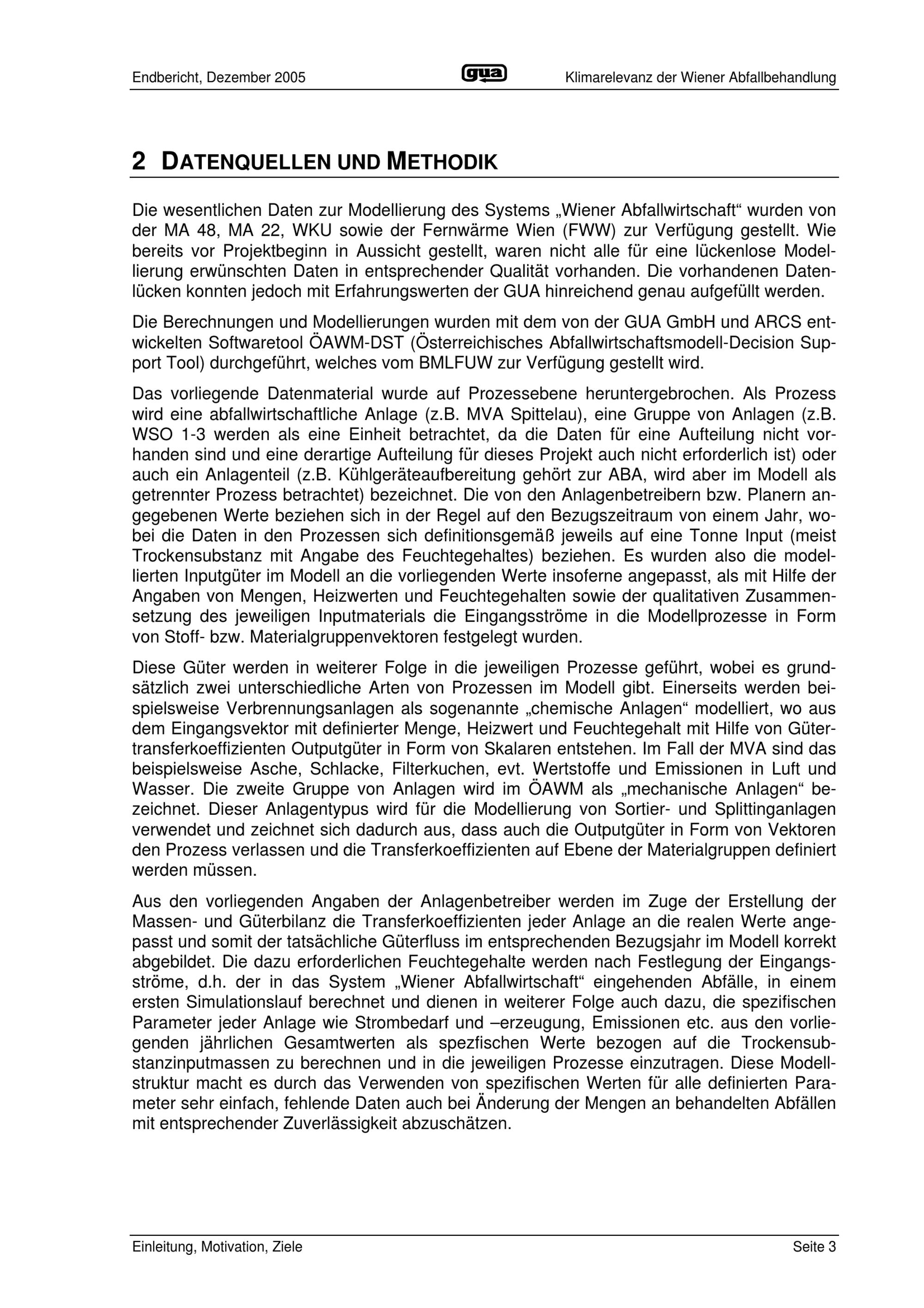 Endbericht, Dezember 2005 gua Klimarelevanz der Wiener Abfallbehandlung

2 DATENQUELLEN UND METHODIK

Die wesentlichen Daten zur Modellierung des Systems „Wiener Abfallwirtschaft“ wurden von der MA 48, MA 22, WKU sowie der Fernwärme Wien (FWW) zur Verfügung gestellt. Wie bereits vor Projektbeginn in Aussicht gestellt, waren nicht alle für eine lückenlose Modellierung erwünschten Daten in entsprechender Qualität vorhanden. Die vorhandenen Datenlücken konnten jedoch mit Erfahrungswerten der GUA hinreichend genau aufgefüllt werden.

Die Berechnungen und Modellierungen wurden mit dem von der GUA GmbH und ARCS entwickelten Softwaretool ÖAWM-DST (Österreichisches Abfallwirtschaftsmodell-Decision Support Tool) durchgeführt, welches vom BMLFUW zur Verfügung gestellt wird.

Das vorliegende Datenmaterial wurde auf Prozessebene heruntergebrochen. Als Prozess wird eine abfallwirtschaftliche Anlage (z.B. MVA Spittelau), eine Gruppe von Anlagen (z.B. WSO 1-3 werden als eine Einheit betrachtet, da die Daten für eine Aufteilung nicht vorhanden sind und eine derartige Aufteilung für dieses Projekt auch nicht erforderlich ist) oder auch ein Anlagenteil (z.B. Kühlgeräteaufbereitung gehört zur ABA, wird aber im Modell als getrennter Prozess betrachtet) bezeichnet. Die von den Anlagenbetreibern bzw. Planern angegebenen Werte beziehen sich in der Regel auf den Bezugszeitraum von einem Jahr, wobei die Daten in den Prozessen sich definitionsgemäß jeweils auf eine Tonne Input (meist Trockensubstanz mit Angabe des Feuchtegehaltes) beziehen. Es wurden also die modellierten Inputgüter im Modell an die vorliegenden Werte insoferne angepasst, als mit Hilfe der Angaben von Mengen, Heizwerten und Feuchtegehalten sowie der qualitativen Zusammensetzung des jeweiligen Inputmaterials die Eingangsströme in die Modellprozesse in Form von Stoff- bzw. Materialgruppenvektoren festgelegt wurden.

Diese Güter werden in weiterer Folge in die jeweiligen Prozesse geführt, wobei es grundsätzlich zwei unterschiedliche Arten von Prozessen im Modell gibt. Einerseits werden beispielsweise Verbrennungsanlagen als sogenannte „chemische Anlagen“ modelliert, wo aus dem Eingangsvektor mit definierter Menge, Heizwert und Feuchtegehalt mit Hilfe von Gütertransferkoeffizienten Outputgüter in Form von Skalaren entstehen. Im Fall der MVA sind das beispielsweise Asche, Schlacke, Filterkuchen, evt. Wertstoffe und Emissionen in Luft und Wasser. Die zweite Gruppe von Anlagen wird im ÖAWM als „mechanische Anlagen“ bezeichnet. Dieser Anlagentypus wird für die Modellierung von Sortier- und Splittinganlagen verwendet und zeichnet sich dadurch aus, dass auch die Outputgüter in Form von Vektoren den Prozess verlassen und die Transferkoeffizienten auf Ebene der Materialgruppen definiert werden müssen.

Aus den vorliegenden Angaben der Anlagenbetreiber werden im Zuge der Erstellung der Massen- und Güterbilanz die Transferkoeffizienten jeder Anlage an die realen Werte angepasst und somit der tatsächliche Güterfluss im entsprechenden Bezugsjahr im Modell korrekt abgebildet. Die dazu erforderlichen Feuchtegehalte werden nach Festlegung der Eingangsströme, d.h. der in das System „Wiener Abfallwirtschaft“ eingehenden Abfälle, in einem ersten Simulationslauf berechnet und dienen in weiterer Folge auch dazu, die spezifischen Parameter jeder Anlage wie Strombedarf und –erzeugung, Emissionen etc. aus den vorliegenden jährlichen Gesamtwerten als spezfischen Werte bezogen auf die Trockensubstanzinputmassen zu berechnen und in die jeweiligen Prozesse einzutragen. Diese Modellstruktur macht es durch das Verwenden von spezifischen Werten für alle definierten Parameter sehr einfach, fehlende Daten auch bei Änderung der Mengen an behandelten Abfällen mit entsprechender Zuverlässigkeit abzuschätzen.

Einleitung, Motivation, Ziele Seite 3